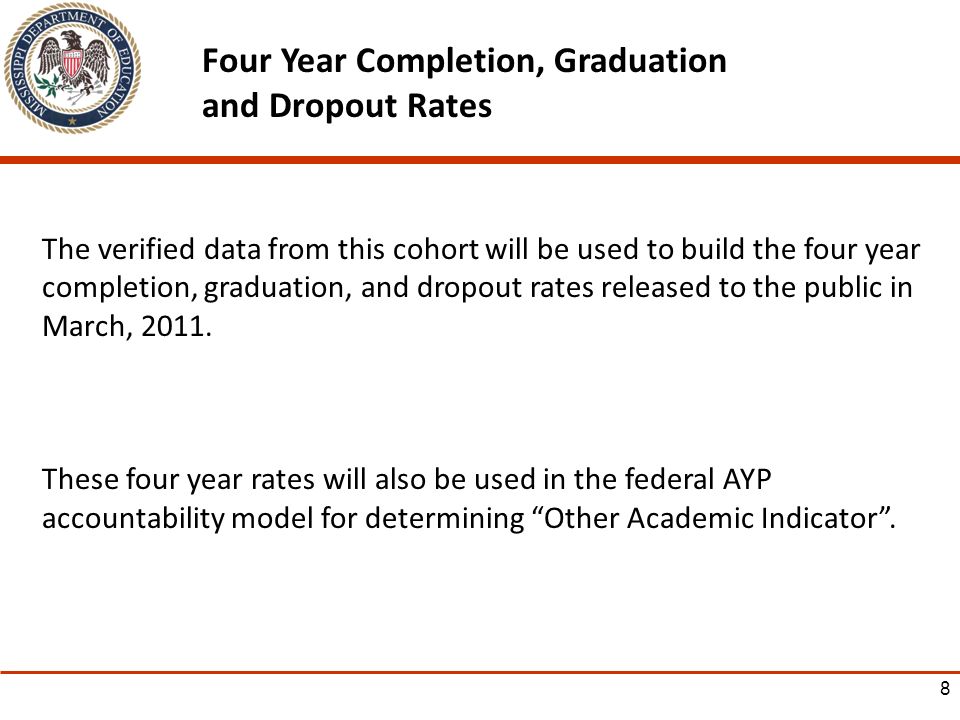 MISSISSIPPI DEPARTMENT OF EDUCATION

Four Year Completion, Graduation and Dropout Rates

The verified data from this cohort will be used to build the four year completion, graduation, and dropout rates released to the public in March, 2011.

These four year rates will also be used in the federal AYP accountability model for determining “Other Academic Indicator”.

8